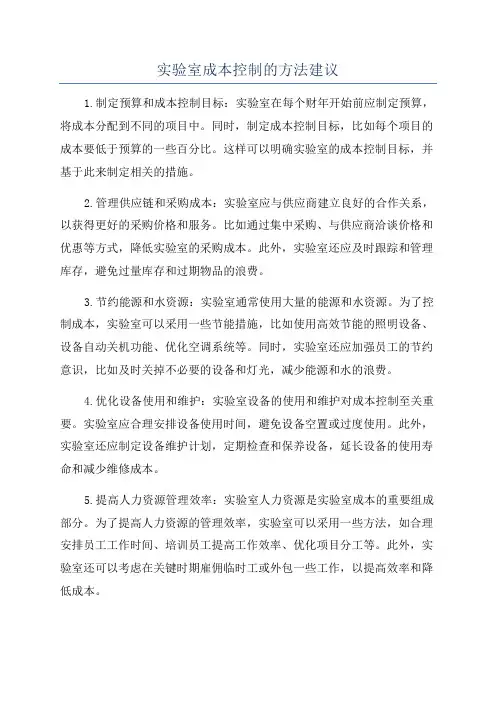 实验室成本控制的方法建议

1.制定预算和成本控制目标：实验室在每个财年开始前应制定预算，将成本分配到不同的项目中。同时，制定成本控制目标，比如每个项目的成本要低于预算的一些百分比。这样可以明确实验室的成本控制目标，并基于此来制定相关的措施。

2.管理供应链和采购成本：实验室应与供应商建立良好的合作关系，以获得更好的采购价格和服务。比如通过集中采购、与供应商洽谈价格和优惠等方式，降低实验室的采购成本。此外，实验室还应及时跟踪和管理库存，避免过量库存和过期物品的浪费。

3.节约能源和水资源：实验室通常使用大量的能源和水资源。为了控制成本，实验室可以采用一些节能措施，比如使用高效节能的照明设备、设备自动关机功能、优化空调系统等。同时，实验室还应加强员工的节约意识，比如及时关掉不必要的设备和灯光，减少能源和水的浪费。

4.优化设备使用和维护：实验室设备的使用和维护对成本控制至关重要。实验室应合理安排设备使用时间，避免设备空置或过度使用。此外，实验室还应制定设备维护计划，定期检查和保养设备，延长设备的使用寿命和减少维修成本。

5.提高人力资源管理效率：实验室人力资源是实验室成本的重要组成部分。为了提高人力资源的管理效率，实验室可以采用一些方法，如合理安排员工工作时间、培训员工提高工作效率、优化项目分工等。此外，实验室还可以考虑在关键时期雇佣临时工或外包一些工作，以提高效率和降低成本。